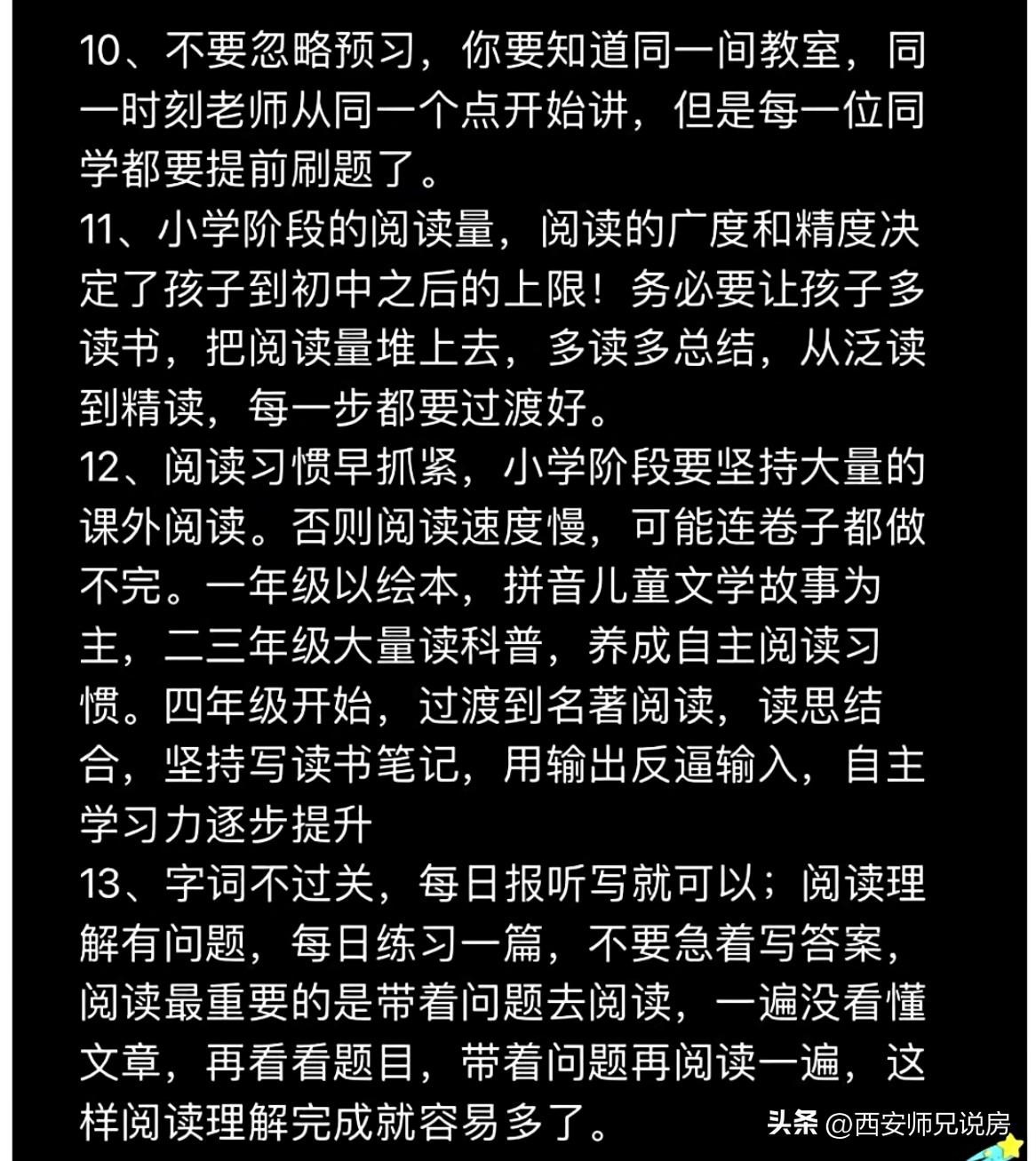 10、不要忽略预习，你要知道同一间教室，同一时刻老师从同一个点开始讲，但是每一位同学都要提前刷题了。
11、小学阶段的阅读量，阅读的广度和精度决定了孩子到初中之后的上限！务必要让孩子多读书，把阅读量堆上去，多读多总结，从泛读到精读，每一步都要过渡好。
12、阅读习惯早抓紧，小学阶段要坚持大量的课外阅读。否则阅读速度慢，可能连卷子都做不完。一年级以绘本，拼音儿童文学故事为主，二三年级大量读科普，养成自主阅读习惯。四年级开始，过渡到名著阅读，读思结合，坚持写读书笔记，用输出反逼输入，自主学习力逐步提升
13、字词不过关，每日报听写就可以；阅读理解有问题，每日练习一篇，不要急着写答案，阅读最重要的是带着问题去阅读，一遍没看懂文章，再看看题目，带着问题再阅读一遍，这样阅读理解完成就容易多了。
头条 @西安师兄说房